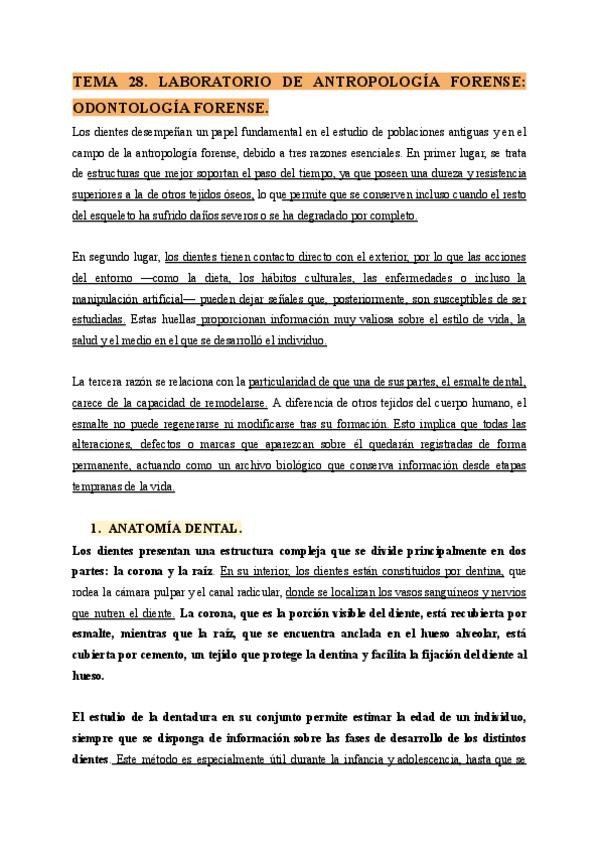 TEMA 28. LABORATORIO DE ANTROPOLOGÍA FORENSE: ODONTOLOGÍA FORENSE.

Los dientes desempeñan un papel fundamental en el estudio de poblaciones antiguas y en el campo de la antropología forense, debido a tres razones esenciales. En primer lugar, se trata de estructuras que mejor soportan el paso del tiempo, ya que poseen una dureza y resistencia superiores a la de otros tejidos óseos, lo que permite que se conserven incluso cuando el resto del esqueleto ha sufrido daños severos o se ha degradado por completo.

En segundo lugar, los dientes tienen contacto directo con el exterior, por lo que las acciones del entorno —como la dieta, los hábitos culturales, las enfermedades o incluso la manipulación artificial— pueden dejar señales que, posteriormente, son susceptibles de ser estudiadas. Estas huellas proporcionan información muy valiosa sobre el estilo de vida, la salud y el medio en el que se desarrolló el individuo.

La tercera razón se relaciona con la particularidad de que una de sus partes, el esmalte dental, carece de la capacidad de remodelarse. A diferencia de otros tejidos del cuerpo humano, el esmalte no puede regenerarse ni modificarse tras su formación. Esto implica que todas las alteraciones, defectos o marcas que aparezcan sobre él quedarán registradas de forma permanente, actuando como un archivo biológico que conserva información desde etapas tempranas de la vida.

1. ANATOMÍA DENTAL.

Los dientes presentan una estructura compleja que se divide principalmente en dos partes: la corona y la raíz. En su interior, los dientes están constituidos por dentina, que rodea la cámara pulpar y el canal radicular, donde se localizan los vasos sanguíneos y nervios que nutren el diente. La corona, que es la porción visible del diente, está recubierta por esmalte, mientras que la raíz, que se encuentra anclada en el hueso alveolar, está cubierta por cemento, un tejido que protege la dentina y facilita la fijación del diente al hueso.

El estudio de la dentadura en su conjunto permite estimar la edad de un individuo, siempre que se disponga de información sobre las fases de desarrollo de los distintos dientes. Este método es especialmente útil durante la infancia y adolescencia, hasta que se